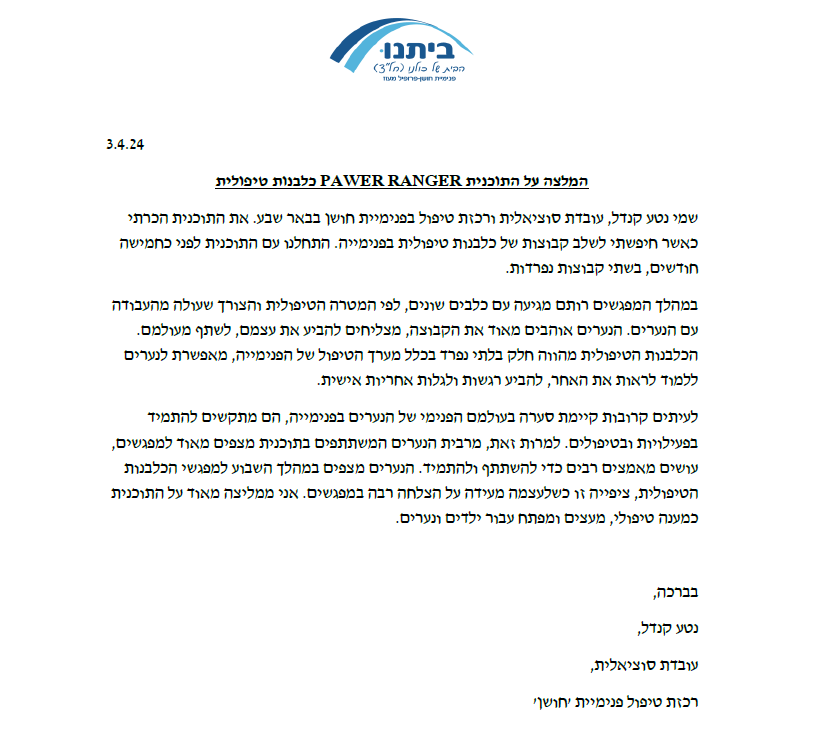 ביתנו
הבית של כולנו (חל"צ)
פנימיית חושן-פרופיל מעוז

3.4.24

המלצה על התוכנית PAWER RANGER כלבנות טיפולית

שמי נטע קנדל, עובדת סוציאלית ורכזת טיפול בפנימיית חושן בבאר שבע. את התוכנית הכרתי כאשר חיפשתי לשלב קבוצות של כלבנות טיפולית בפנימייה. התחלנו עם התוכנית לפני כחמישה חודשים, בשתי קבוצות נפרדות.

במהלך המפגשים רותם מגיעה עם כלבים שונים, לפי המטרה הטיפולית והצורך שעולה מהעבודה עם הנערים. הנערים אוהבים מאוד את הקבוצה, מצליחים להביע את עצמם, לשתף מעולמם. הכלבנות הטיפולית מהווה חלק בלתי נפרד בכלל מערך הטיפול של הפנימייה, מאפשרת לנערים ללמוד לראות את האחר, להביע רגשות ולגלות אחריות אישית.

לעיתים קרובות קיימת סערה בעולמם הפנימי של הנערים בפנימייה, הם מתקשים להתמיד בפעילויות ובטיפולים. למרות זאת, מרבית הנערים המשתתפים בתוכנית מצפים מאוד למפגשים, עושים מאמצים רבים כדי להשתתף ולהתמיד. הנערים מצפים במהלך השבוע למפגשי הכלבנות הטיפולית, ציפייה זו כשלעצמה מעידה על הצלחה רבה במפגשים. אני ממליצה מאוד על התוכנית כמענה טיפולי, מעצים ומפתח עבור ילדים ונערים.

בברכה,

נטע קנדל,

עובדת סוציאלית,

רכזת טיפול פנימיית 'חושן'